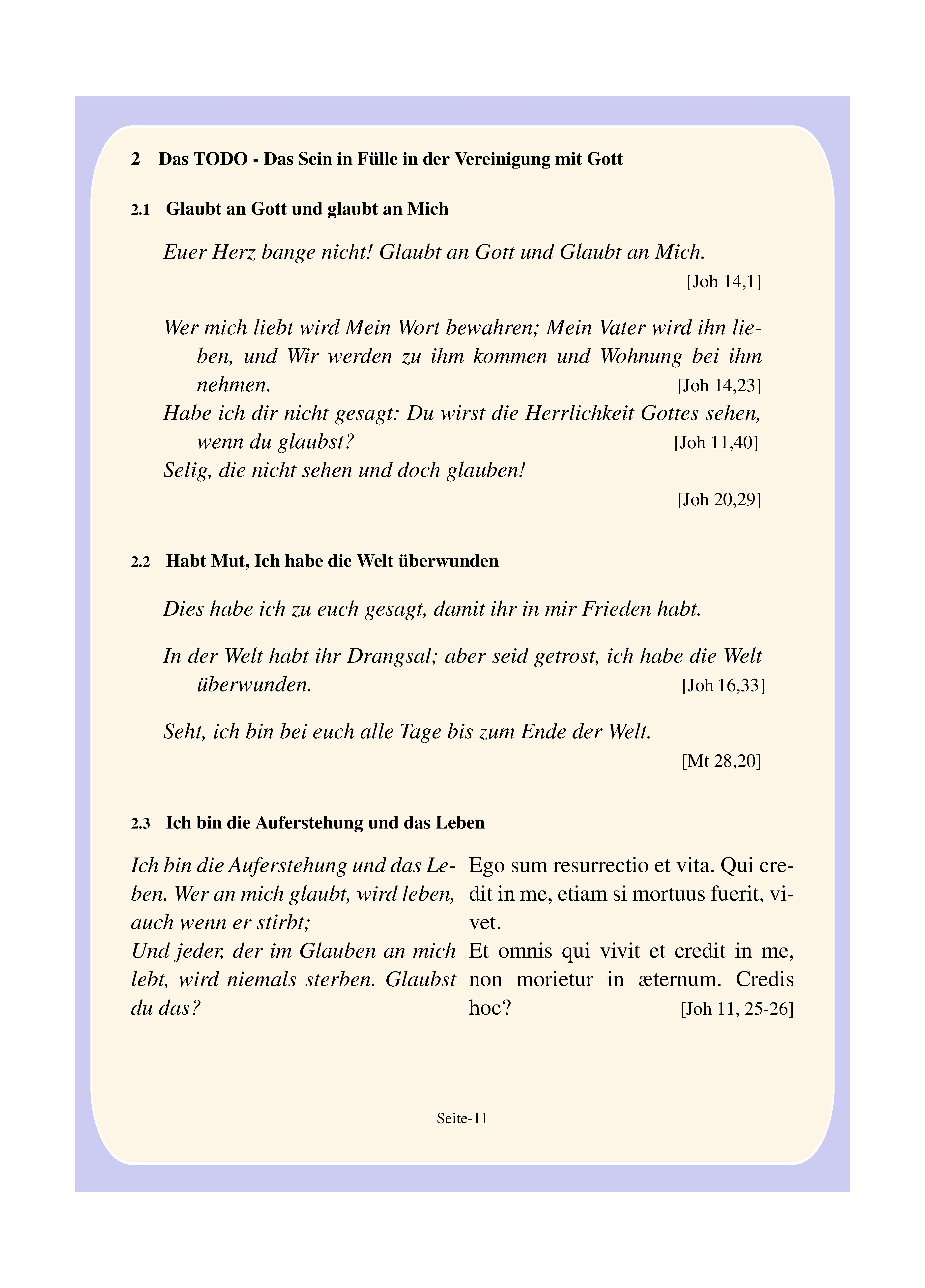 2 Das TODO - Das Sein in Fülle in der Vereinigung mit Gott

2.1 Glaubt an Gott und glaubt an Mich

Euer Herz bange nicht! Glaubt an Gott und Glaubt an Mich.
[Joh 14,1]

Wer mich liebt wird Mein Wort bewahren; Mein Vater wird ihn lieben, und Wir werden zu ihm kommen und Wohnung bei ihm nehmen. [Joh 14,23]
Habe ich dir nicht gesagt: Du wirst die Herrlichkeit Gottes sehen, wenn du glaubst? [Joh 11,40]
Selig, die nicht sehen und doch glauben!
[Joh 20,29]

2.2 Habt Mut, Ich habe die Welt überwunden

Dies habe ich zu euch gesagt, damit ihr in mir Frieden habt.

In der Welt habt ihr Drangsal; aber seid getrost, ich habe die Welt überwunden. [Joh 16,33]

Seht, ich bin bei euch alle Tage bis zum Ende der Welt.
[Mt 28,20]

2.3 Ich bin die Auferstehung und das Leben

Ich bin die Auferstehung und das Leben. Wer an mich glaubt, wird leben, auch wenn er stirbt;
Und jeder, der im Glauben an mich lebt, wird niemals sterben. Glaubst du das?

Ego sum resurrectio et vita. Qui credit in me, etiam si mortuus fuerit, vivet.
Et omnis qui vivit et credit in me, non morietur in æternum. Credis hoc? [Joh 11, 25-26]

Seite-11